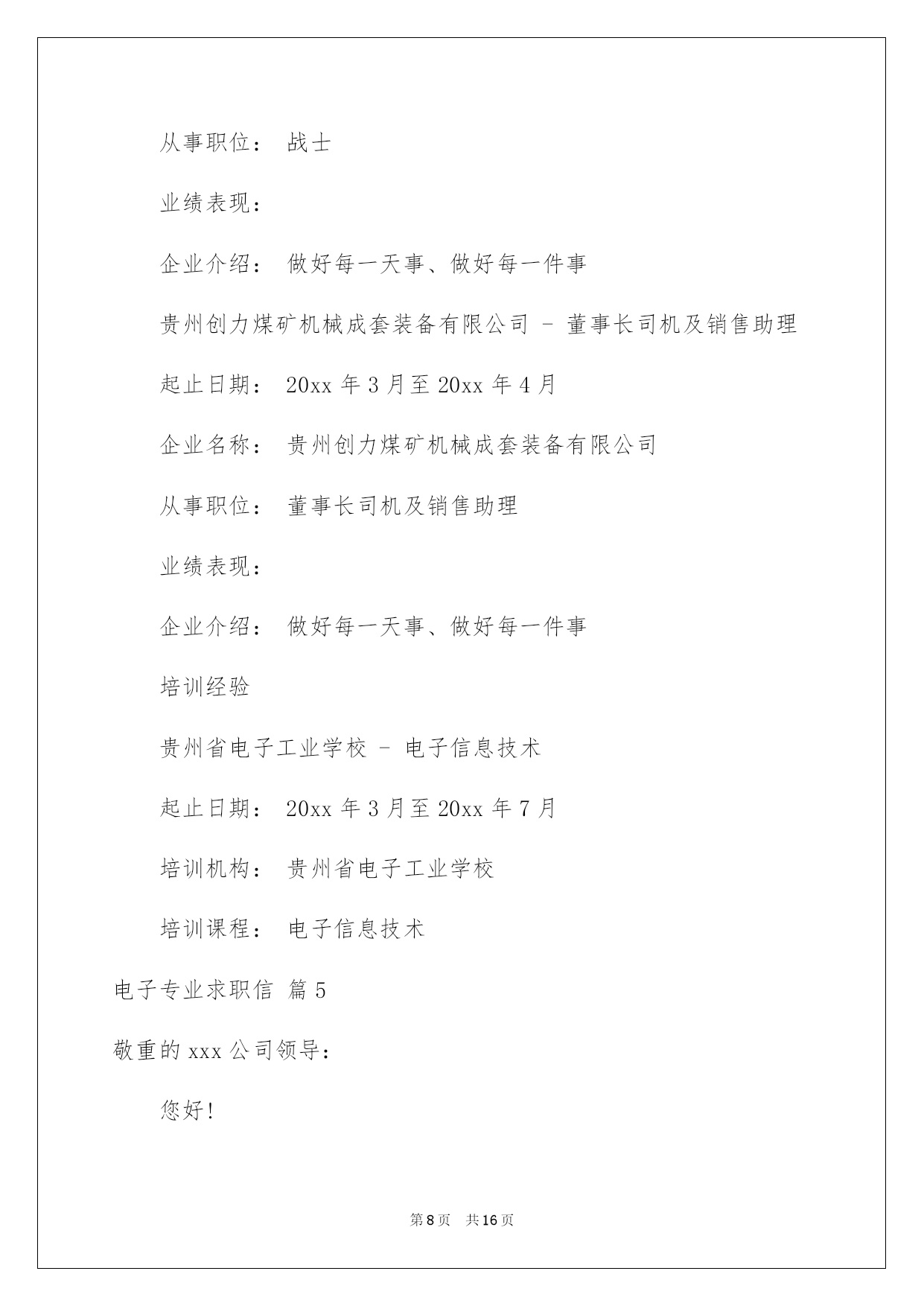 从事职位： 战士

业绩表现：

企业介绍： 做好每一天事、做好每一件事

贵州创力煤矿机械成套装备有限公司 - 董事长司机及销售助理

起止日期： 20xx 年 3 月至 20xx 年 4 月

企业名称： 贵州创力煤矿机械成套装备有限公司

从事职位： 董事长司机及销售助理

业绩表现：

企业介绍： 做好每一天事、做好每一件事

培训经验

贵州省电子工业学校 - 电子信息技术

起止日期： 20xx 年 3 月至 20xx 年 7 月

培训机构： 贵州省电子工业学校

培训课程： 电子信息技术

电子专业求职信 篇 5

敬重的 xxx 公司领导：

您好!

第 8 页 共 16 页